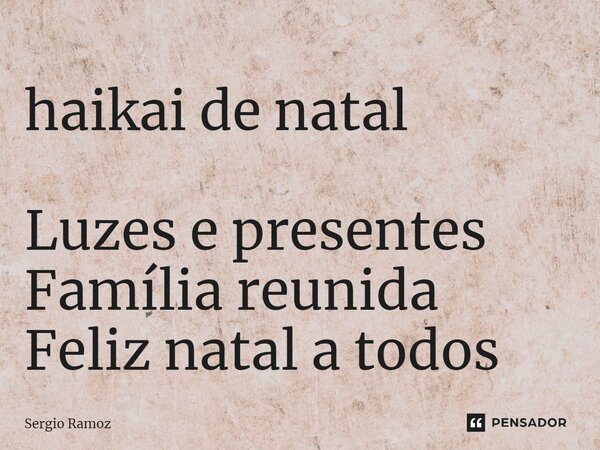 haikai de natal

Luzes e presentes
Família reunida
Feliz natal a todos

Sergio Ramoz

PENSADOR